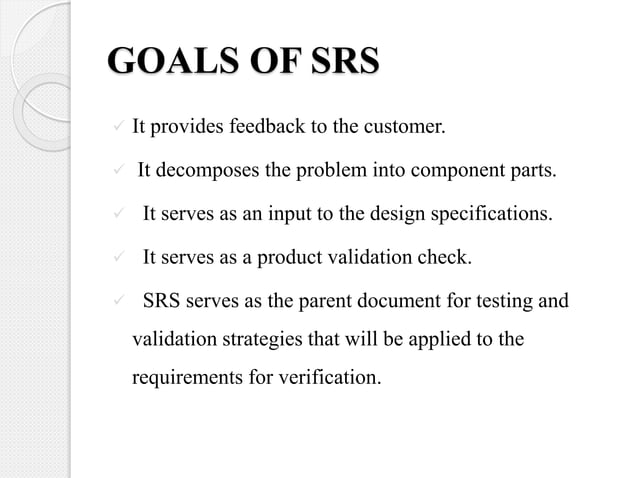 GOALS OF SRS

✓ It provides feedback to the customer.

✓ It decomposes the problem into component parts.

✓ It serves as an input to the design specifications.

✓ It serves as a product validation check.

✓ SRS serves as the parent document for testing and validation strategies that will be applied to the requirements for verification.